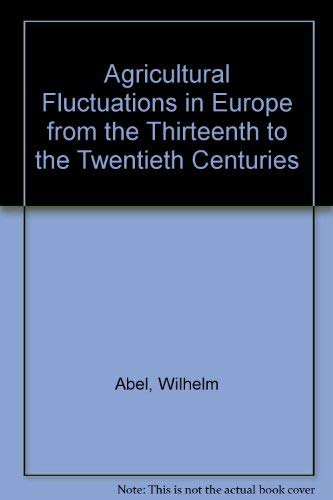 Agricultural Fluctuations in Europe from the Thirteenth to the Twentieth Centuries

Abel, Wilhelm

Note: This is not the actual book cover